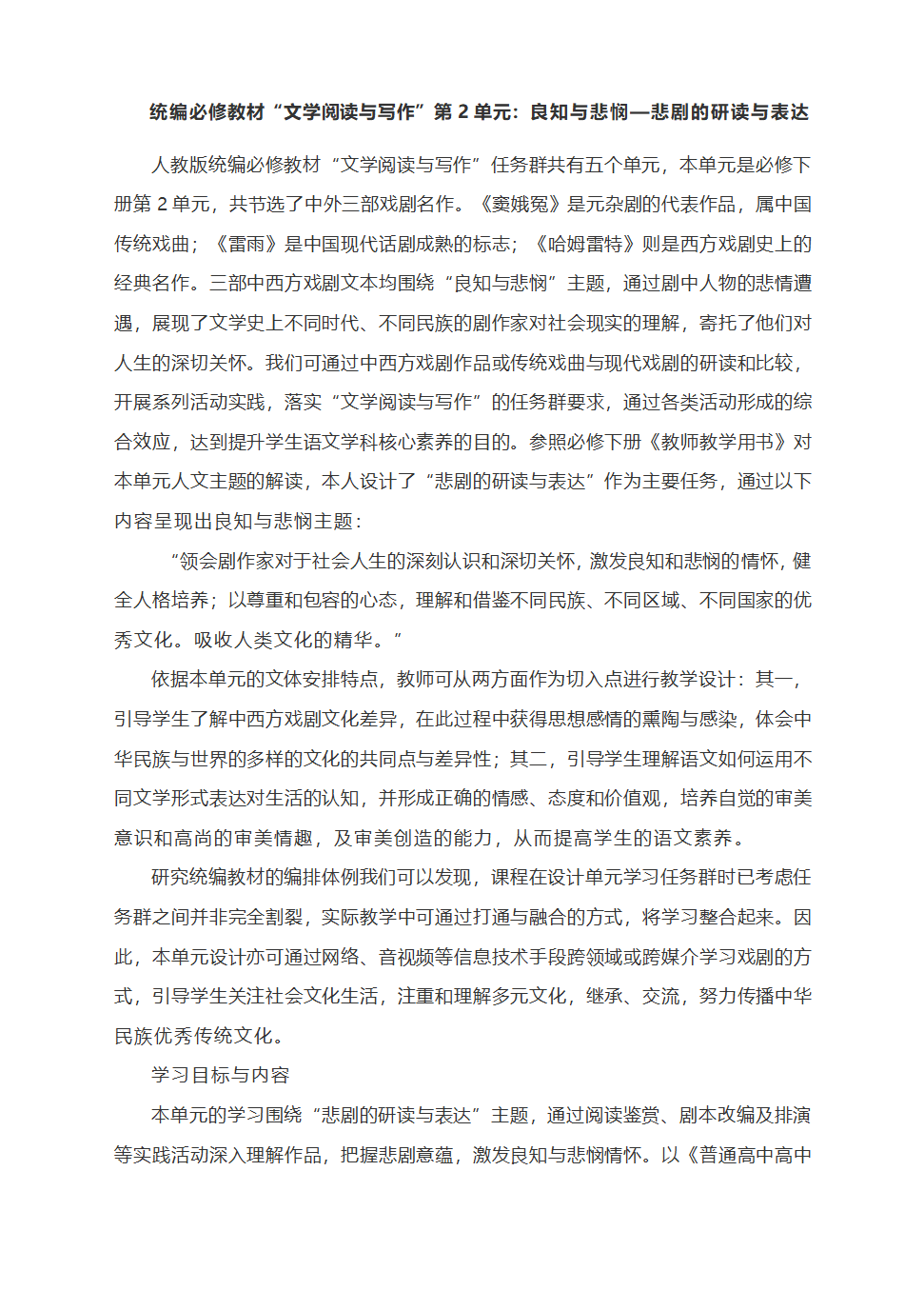 统编必修教材“文学阅读与写作”第 2 单元：良知与悲悯—悲剧的研读与表达

人教版统编必修教材“文学阅读与写作”任务群共有五个单元，本单元是必修下册第 2 单元，共节选了中外三部戏剧名作。《窦娥冤》是元杂剧的代表作品，属中国传统戏曲；《雷雨》是中国现代话剧成熟的标志；《哈姆雷特》则是西方戏剧史上的经典名作。三部中西方戏剧文本均围绕“良知与悲悯”主题，通过剧中人物的悲情遭遇，展现了文学史上不同时代、不同民族的剧作家对社会现实的理解，寄托了他们对人生的深切关怀。我们可通过中西方戏剧作品或传统戏曲与现代戏剧的研读和比较，开展系列活动实践，落实“文学阅读与写作”的任务群要求，通过各类活动形成的综合效应，达到提升学生语文学科核心素养的目的。参照必修下册《教师教学用书》对本单元人文主题的解读，本人设计了“悲剧的研读与表达”作为主要任务，通过以下内容呈现出良知与悲悯主题：

“领会剧作家对于社会人生的深刻认识和深切关怀，激发良知和悲悯的情怀，健全人格培养；以尊重和包容的心态，理解和借鉴不同民族、不同区域、不同国家的优秀文化。吸收人类文化的精华。”

依据本单元的文体安排特点，教师可从两方面作为切入点进行教学设计：其一，引导学生了解中西方戏剧文化差异，在此过程中获得思想感情的熏陶与感染，体会中华民族与世界的多样的文化的共同点与差异性；其二，引导学生理解语文如何运用不同文学形式表达对生活的认知，并形成正确的情感、态度和价值观，培养自觉的审美意识和高尚的审美情趣，及审美创造的能力，从而提高学生的语文素养。

研究统编教材的编排体例我们可以发现，课程在设计单元学习任务群时已考虑任务群之间并非完全割裂，实际教学中可通过打通与融合的方式，将学习整合起来。因此，本单元设计亦可通过网络、音视频等信息技术手段跨领域或跨媒介学习戏剧的方式，引导学生关注社会文化生活，注重和理解多元文化，继承、交流，努力传播中华民族优秀传统文化。

学习目标与内容

本单元的学习围绕“悲剧的研读与表达”主题，通过阅读鉴赏、剧本改编及排演等实践活动深入理解作品，把握悲剧意蕴，激发良知与悲悯情怀。以《普通高中高中